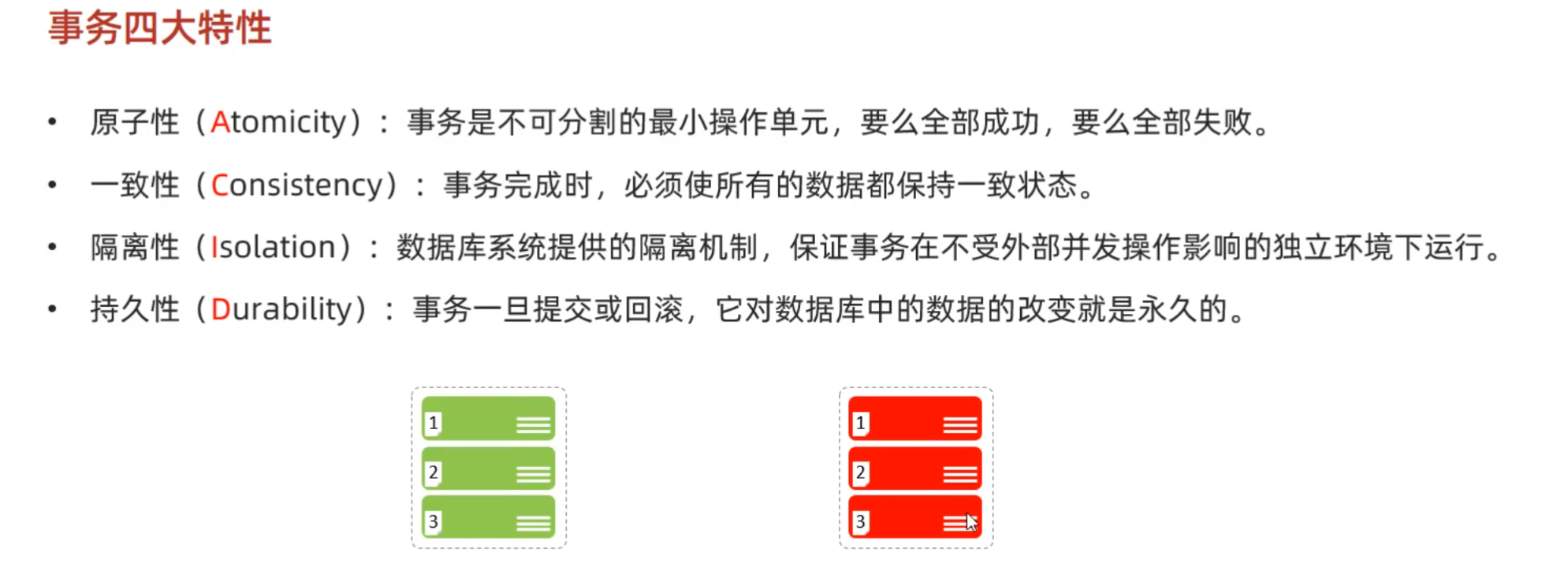 事务四大特性

• 原子性（Atomicity）：事务是不可分割的最小操作单元，要么全部成功，要么全部失败。

• 一致性（Consistency）：事务完成时，必须使所有的数据都保持一致状态。

• 隔离性（Isolation）：数据库系统提供的隔离机制，保证事务在不受外部并发操作影响的独立环境下运行。

• 持久性（Durability）：事务一旦提交或回滚，它对数据库中的数据的改变就是永久的。

1
2
3

1
2
3